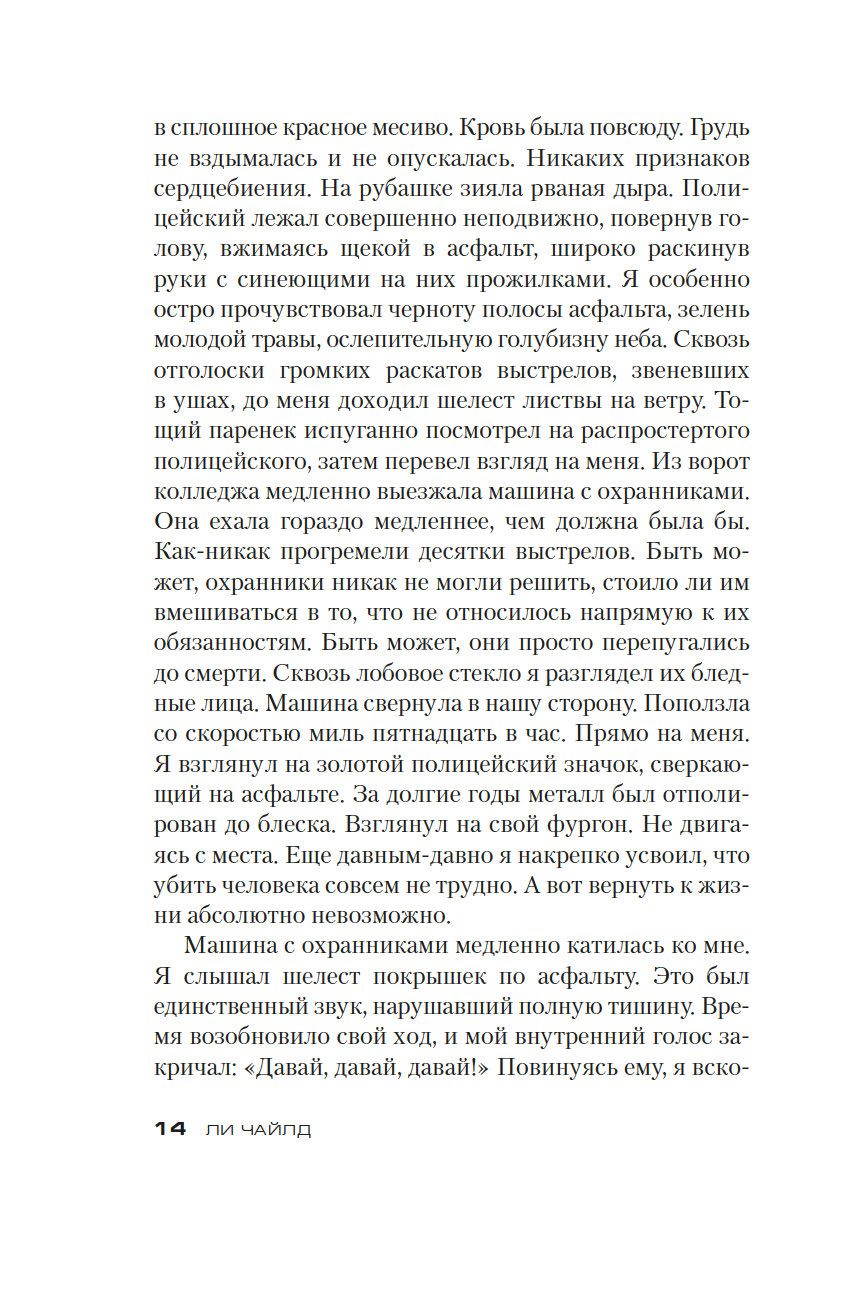 в сплошное красное месиво. Кровь была повсюду. Грудь не вздымалась и не опускалась. Никаких признаков сердцебиения. На рубашке зияла рваная дыра. Полицейский лежал совершенно неподвижно, повернув голову, вжимаясь щекой в асфальт, широко раскинув руки с синеющими на них прожилками. Я особенно остро прочувствовал черноту полосы асфальта, зелень молодой травы, ослепительную голубизну неба. Сквозь отголоски громких раскатов выстрелов, звеневших в ушах, до меня доходил шелест листвы на ветру. Тощий паренек испуганно посмотрел на распростертого полицейского, затем перевел взгляд на меня. Из ворот колледжа медленно выезжала машина с охранниками. Она ехала гораздо медленнее, чем должна была бы. Как-никак прогремели десятки выстрелов. Быть может, охранники никак не могли решить, стоило ли им вмешиваться в то, что не относилось напрямую к их обязанностям. Быть может, они просто перепугались до смерти. Сквозь лобовое стекло я разглядел их бледные лица. Машина свернула в нашу сторону. Поползла со скоростью миль пятнадцать в час. Прямо на меня. Я взглянул на золотой полицейский значок, сверкающий на асфальте. За долгие годы металл был отполирован до блеска. Взглянул на свой фургон. Не двигаясь с места. Еще давным-давно я накрепко усвоил, что убить человека совсем не трудно. А вот вернуть к жизни абсолютно невозможно.

Машина с охранниками медленно катилась ко мне. Я слышал шелест покрышек по асфальту. Это был единственный звук, нарушавший полную тишину. Время возобновило свой ход, и мой внутренний голос закричал: «Давай, давай, давай!» Повинуясь ему, я вско-

14 ЛИ ЧАЙЛД